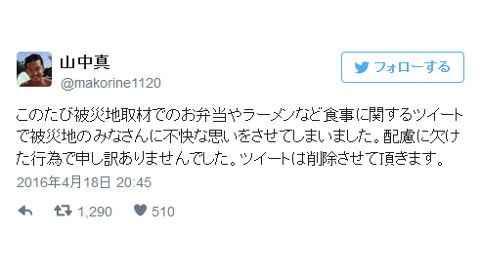 山中真
@makorine1120

フォローする

このたび被災地取材でのお弁当やラーメンなど食事に関するツイートで被災地のみなさんに不快な思いをさせてしまいました。配慮に欠けた行為で申し訳ありませんでした。ツイートは削除させて頂きます。

2016年4月18日 20:45

1,290 510